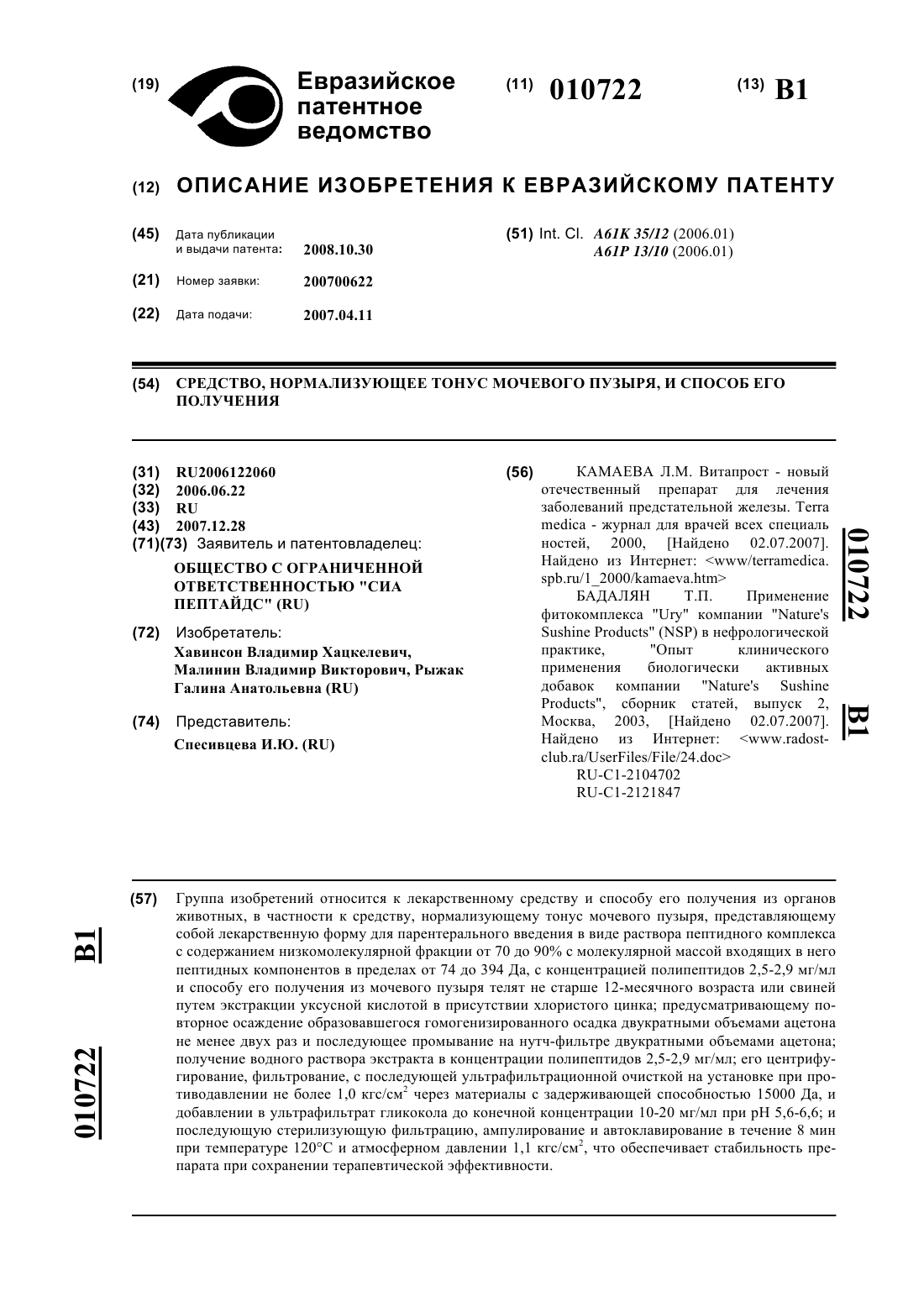 (19) Евразийское патентное ведомство

(11) 010722

(13) B1

(12) ОПИСАНИЕ ИЗОБРЕТЕНИЯ К ЕВРАЗИЙСКОМУ ПАТЕНТУ

(45) Дата публикации и выдачи патента: 2008.10.30

(21) Номер заявки: 200700622

(22) Дата подачи: 2007.04.11

(51) Int. Cl. A61K 35/12 (2006.01) A61P 13/10 (2006.01)

(54) СРЕДСТВО, НОРМАЛИЗУЮЩЕЕ ТОНУС МОЧЕВОГО ПУЗЫРЯ, И СПОСОБ ЕГО ПОЛУЧЕНИЯ

(31) RU2006122060
(32) 2006.06.22
(33) RU
(43) 2007.12.28
(71)(73) Заявитель и патентовладелец:
ОБЩЕСТВО С ОГРАНИЧЕННОЙ ОТВЕТСТВЕННОСТЬЮ "СИА ПЕПТАЙДС" (RU)

(72) Изобретатель:
Хавинсон Владимир Хацкелевич, Малинин Владимир Викторович, Рыжак Галина Анатольевна (RU)

(74) Представитель:
Спесивцева И.Ю. (RU)

(56) КАМАЕВА Л.М. Витапрост - новый отечественный препарат для лечения заболеваний предстательной железы. Terra medica - журнал для врачей всех специальностей, 2000, [Найдено 02.07.2007]. Найдено из Интернет: <www/terramedica.spb.ru/1_2000/kamaeva.htm>
БАДАЛЯН Т.П. Применение фитокомплекса "Ury" компании "Nature's Sushine Products" (NSP) в нефрологической практике, "Опыт клинического применения биологически активных добавок компании "Nature's Sushine Products", сборник статей, выпуск 2, Москва, 2003, [Найдено 02.07.2007]. Найдено из Интернет: <www.radost-club.ra/UserFiles/File/24.doc>
RU-C1-2104702
RU-C1-2121847

010722 B1

(57) Группа изобретений относится к лекарственному средству и способу его получения из органов животных, в частности к средству, нормализующему тонус мочевого пузыря, представляющему собой лекарственную форму для парентерального введения в виде раствора пептидного комплекса с содержанием низкомолекулярной фракции от 70 до 90% с молекулярной массой входящих в него пептидных компонентов в пределах от 74 до 394 Да, с концентрацией полипептидов 2,5-2,9 мг/мл и способу его получения из мочевого пузыря телят не старше 12-месячного возраста или свиней путем экстракции уксусной кислотой в присутствии хлористого цинка; предусматривающему повторное осаждение образовавшегося гомогенизированного осадка двукратными объемами ацетона не менее двух раз и последующее промывание на нутч-фильтре двукратными объемами ацетона; получение водного раствора экстракта в концентрации полипептидов 2,5-2,9 мг/мл; его центрифугирование, фильтрование, с последующей ультрафильтрационной очисткой на установке при противодавлении не более 1,0 кгс/см$^2$ через материалы с задерживающей способностью 15000 Да, и добавлении в ультрафильтрат гликокола до конечной концентрации 10-20 мг/мл при pH 5,6-6,6; и последующую стерилизующую фильтрацию, ампулирование и автоклавирование в течение 8 мин при температуре 120°C и атмосферном давлении 1,1 кгс/см$^2$, что обеспечивает стабильность препарата при сохранении терапевтической эффективности.

B1 010722